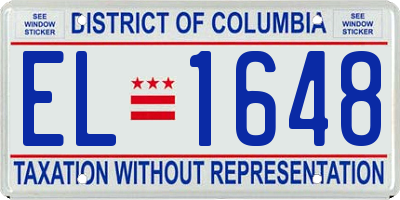 SEE WINDOW STICKER

DISTRICT OF COLUMBIA

SEE WINDOW STICKER

EL 1648

TAXATION WITHOUT REPRESENTATION